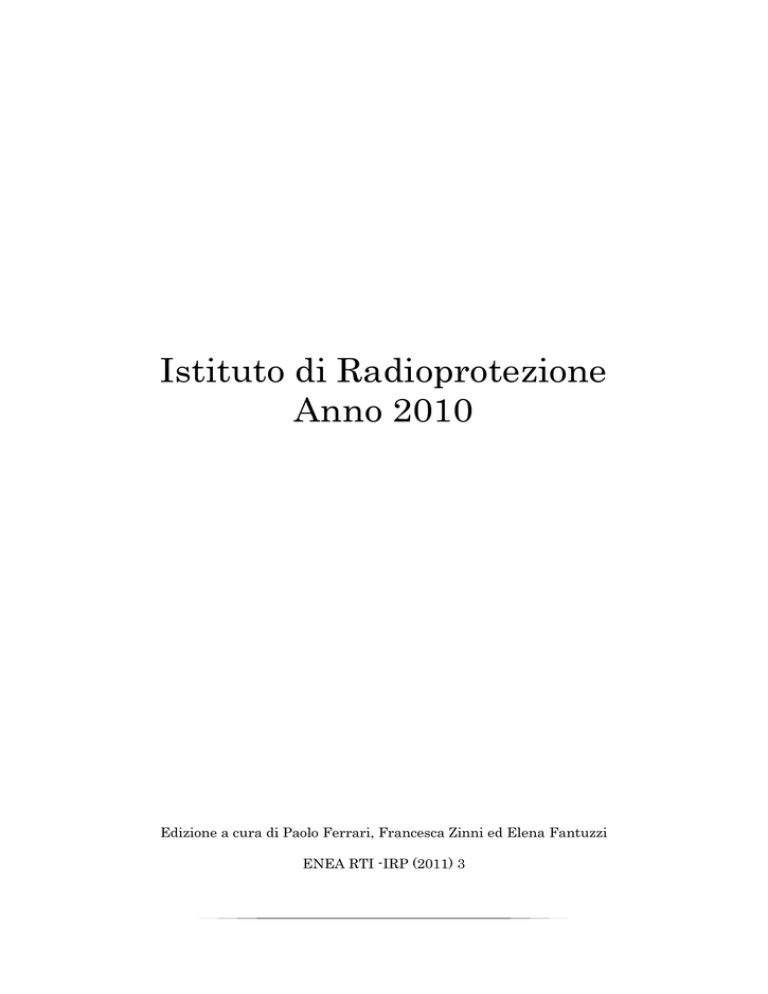 Istituto di Radioprotezione
Anno 2010

Edizione a cura di Paolo Ferrari, Francesca Zinni ed Elena Fantuzzi

ENEA RTI -IRP (2011) 3